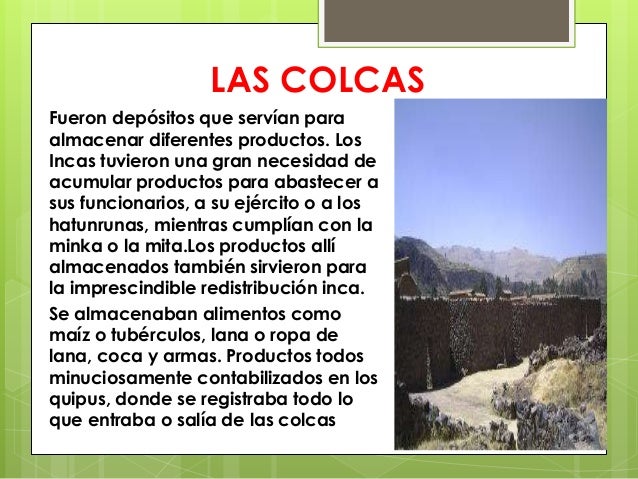 LAS COLCAS

Fueron depósitos que servían para almacenar diferentes productos. Los Incas tuvieron una gran necesidad de acumular productos para abastecer a sus funcionarios, a su ejército o a los hatunrunas, mientras cumplían con la minka o la mita.Los productos allí almacenados también sirvieron para la imprescindible redistribución inca.

Se almacenaban alimentos como maíz o tubérculos, lana o ropa de lana, coca y armas. Productos todos minuciosamente contabilizados en los quipus, donde se registraba todo lo que entraba o salía de las colcas